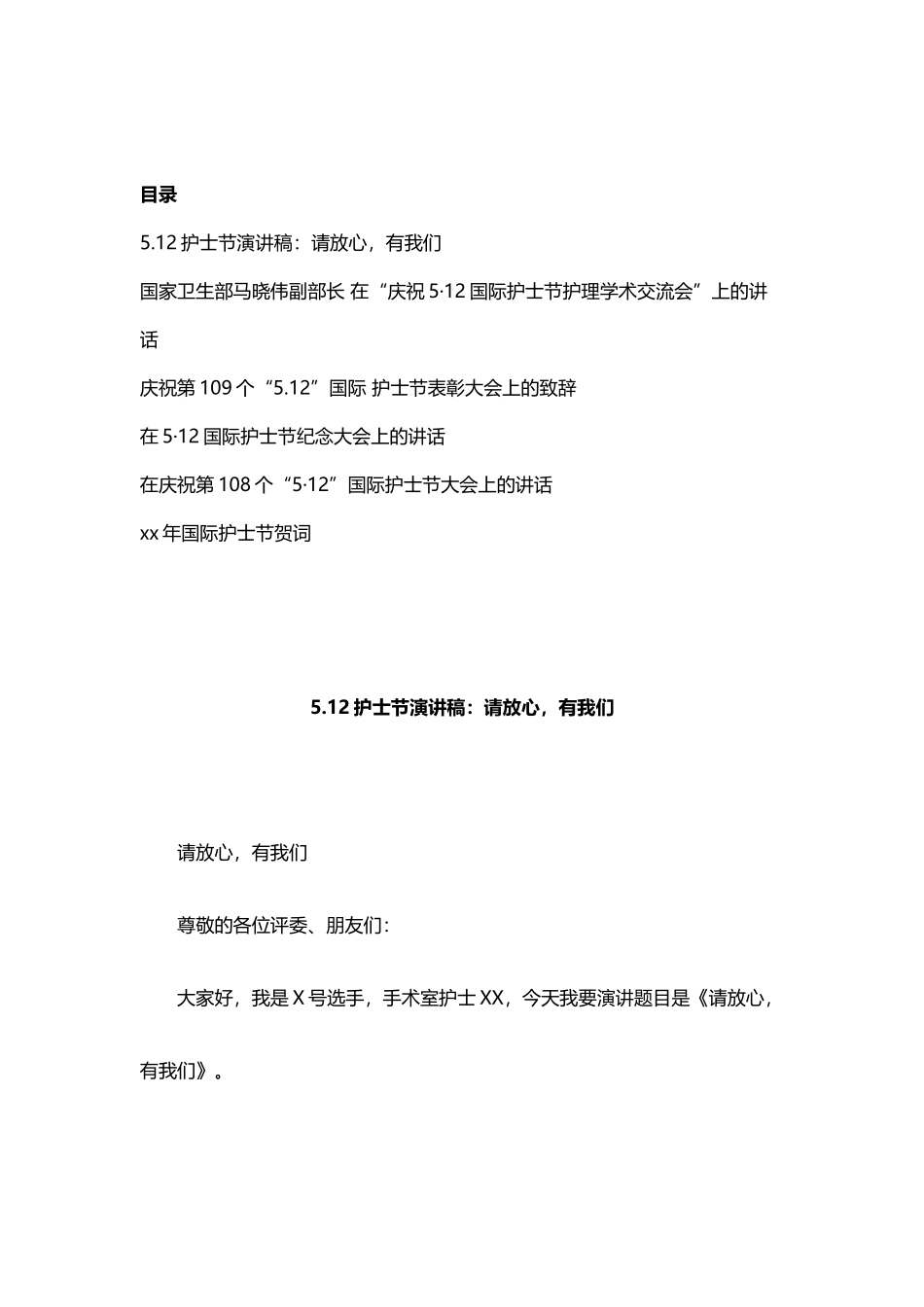 目录

5.12 护士节演讲稿：请放心，有我们

国家卫生部马晓伟副部长 在“庆祝 5·12 国际护士节护理学术交流会”上的讲话

庆祝第 109 个“5.12”国际 护士节表彰大会上的致辞

在 5·12 国际护士节纪念大会上的讲话

在庆祝第 108 个“5·12”国际护士节大会上的讲话

xx 年国际护士节贺词

5.12 护士节演讲稿：请放心，有我们

请放心，有我们

尊敬的各位评委、朋友们：

大家好，我是 X 号选手，手术室护士 XX，今天我要演讲题目是《请放心，有我们》。